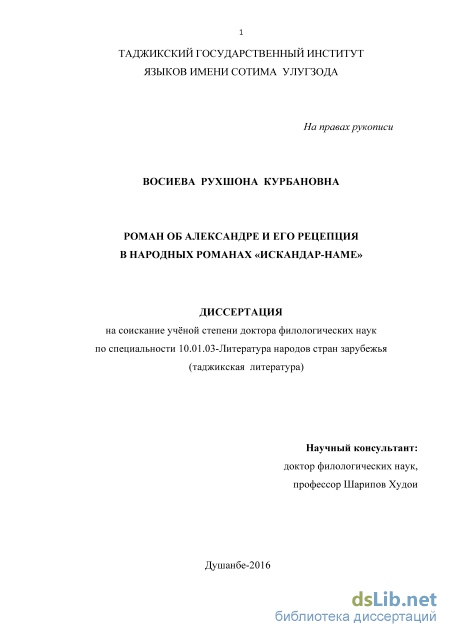 1

ТАДЖИКСКИЙ ГОСУДАРСТВЕННЫЙ ИНСТИТУТ ЯЗЫКОВ ИМЕНИ СОТИМА УЛУГЗОДА

На правах рукописи

ВОСИЕВА РУХШОНА КУРБАНОВНА

РОМАН ОБ АЛЕКСАНДРЕ И ЕГО РЕЦЕПЦИЯ В НАРОДНЫХ РОМАНАХ «ИСКАНДАР-НАМЕ»

ДИССЕРТАЦИЯ

на соискание учёной степени доктора филологических наук по специальности 10.01.03-Литература народов стран зарубежья (таджикская литература)

Научный консультант:
доктор филологических наук,
профессор Шарипов Худои

Душанбе-2016

dsLib.net
библиотека диссертаций